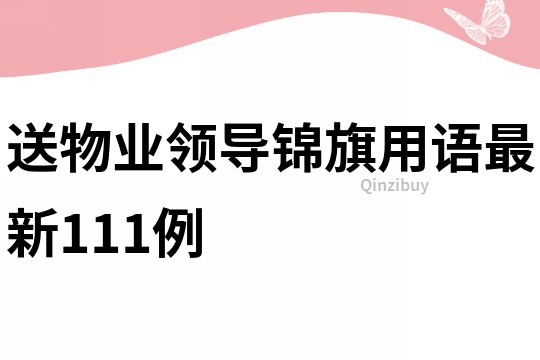 送物业领导锦旗用语最新111例

Qinzibuy